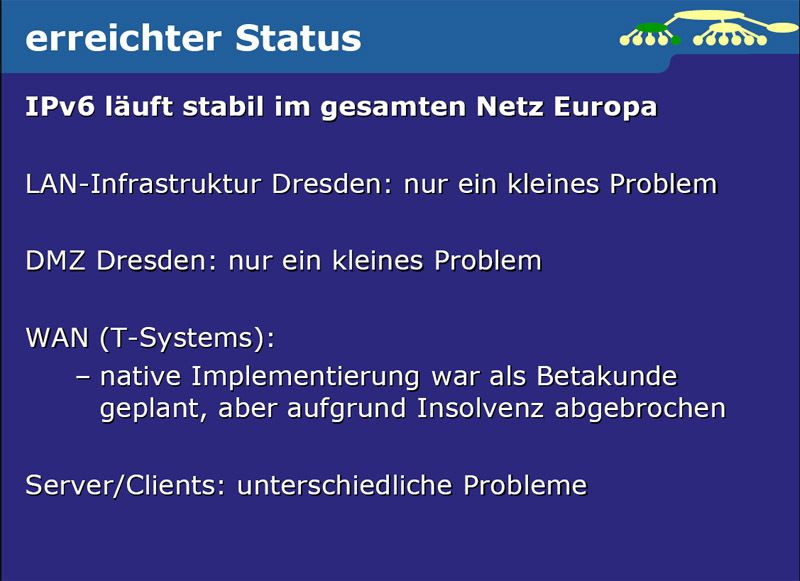 erreichter Status

IPv6 läuft stabil im gesamten Netz Europa

LAN-Infrastruktur Dresden: nur ein kleines Problem

DMZ Dresden: nur ein kleines Problem

WAN (T-Systems):

– native Implementierung war als Betakunde geplant, aber aufgrund Insolvenz abgebrochen

Server/Clients: unterschiedliche Probleme